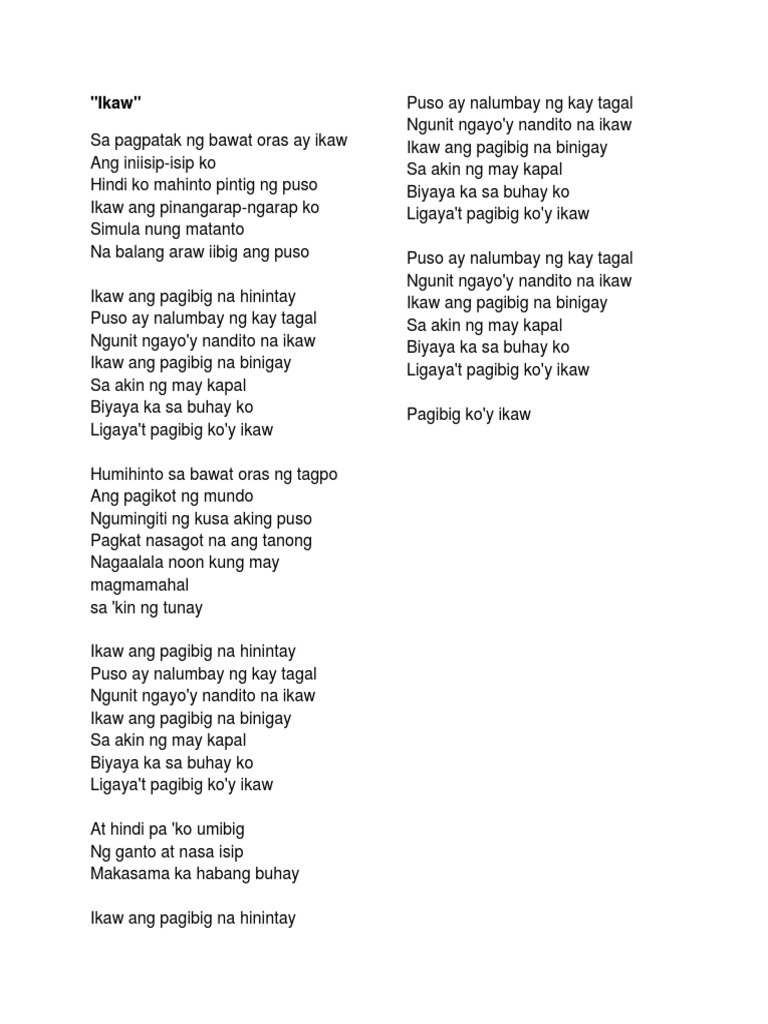 "Ikaw"

Sa pagpatak ng bawat oras ay ikaw
Ang iniisip-isip ko
Hindi ko mahinto pintig ng puso
Ikaw ang pinangarap-ngarap ko
Simula nung matanto
Na balang araw iibig ang puso

Ikaw ang pagibig na hinintay
Puso ay nalumbay ng kay tagal
Ngunit ngayo'y nandito na ikaw
Ikaw ang pagibig na binigay
Sa akin ng may kapal
Biyaya ka sa buhay ko
Ligaya't pagibig ko'y ikaw

Humihinto sa bawat oras ng tagpo
Ang pagikot ng mundo
Ngumingiti ng kusa aking puso
Pagkat nasagot na ang tanong
Nagaalala noon kung may magmamahal
sa 'kin ng tunay

Ikaw ang pagibig na hinintay
Puso ay nalumbay ng kay tagal
Ngunit ngayo'y nandito na ikaw
Ikaw ang pagibig na binigay
Sa akin ng may kapal
Biyaya ka sa buhay ko
Ligaya't pagibig ko'y ikaw

At hindi pa 'ko umibig
Ng ganto at nasa isip
Makasama ka habang buhay

Ikaw ang pagibig na hinintay
Puso ay nalumbay ng kay tagal
Ngunit ngayo'y nandito na ikaw
Ikaw ang pagibig na binigay
Sa akin ng may kapal
Biyaya ka sa buhay ko
Ligaya't pagibig ko'y ikaw

Puso ay nalumbay ng kay tagal
Ngunit ngayo'y nandito na ikaw
Ikaw ang pagibig na binigay
Sa akin ng may kapal
Biyaya ka sa buhay ko
Ligaya't pagibig ko'y ikaw

Pagibig ko'y ikaw